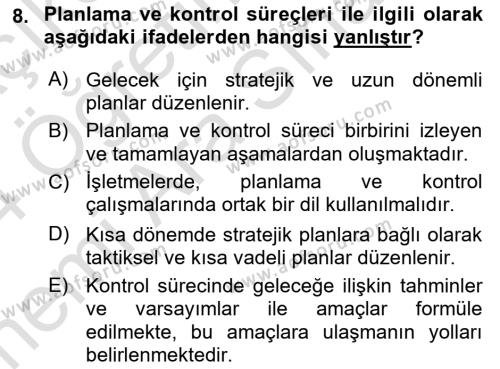 8. Planlama ve kontrol süreçleri ile ilgili olarak aşağıdaki ifadelerden hangisi yanlıştır?

A) Gelecek için stratejik ve uzun dönemli planlar düzenlenir.

B) Planlama ve kontrol süreci birbirini izleyen ve tamamlayan aşamalardan oluşmaktadır.

C) İşletmelerde, planlama ve kontrol çalışmalarında ortak bir dil kullanılmalıdır.

D) Kısa dönemde stratejik planlara bağlı olarak taktiksel ve kısa vadeli planlar düzenlenir.

E) Kontrol sürecinde geleceğe ilişkin tahminler ve varsayımlar ile amaçlar formüle edilmekte, bu amaçlara ulaşmanın yolları belirlenmektedir.